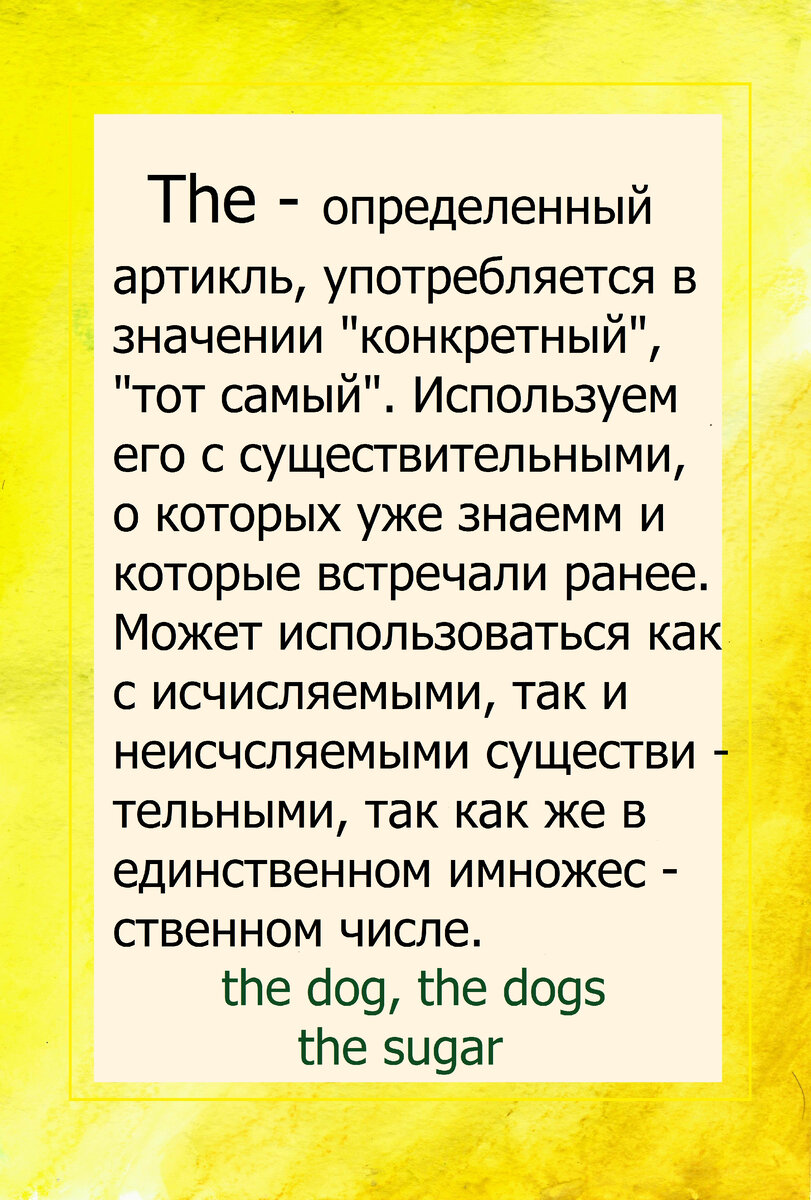 The - определенный артикль, употребляется в значении "конкретный", "тот самый". Используем его с существительными, о которых уже знаемм и которые встречали ранее. Может использоваться как с исчисляемыми, так и неисчсляемыми существи - тельными, так как же в единственном имножес - ственном числе.

the dog, the dogs
the sugar